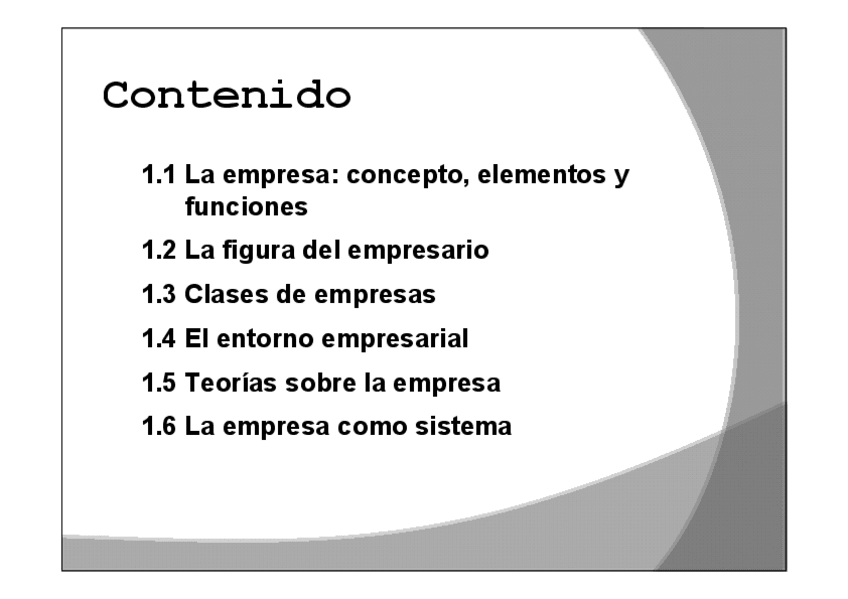 Contenido

1.1 La empresa: concepto, elementos y funciones

1.2 La figura del empresario

1.3 Clases de empresas

1.4 El entorno empresarial

1.5 Teorías sobre la empresa

1.6 La empresa como sistema